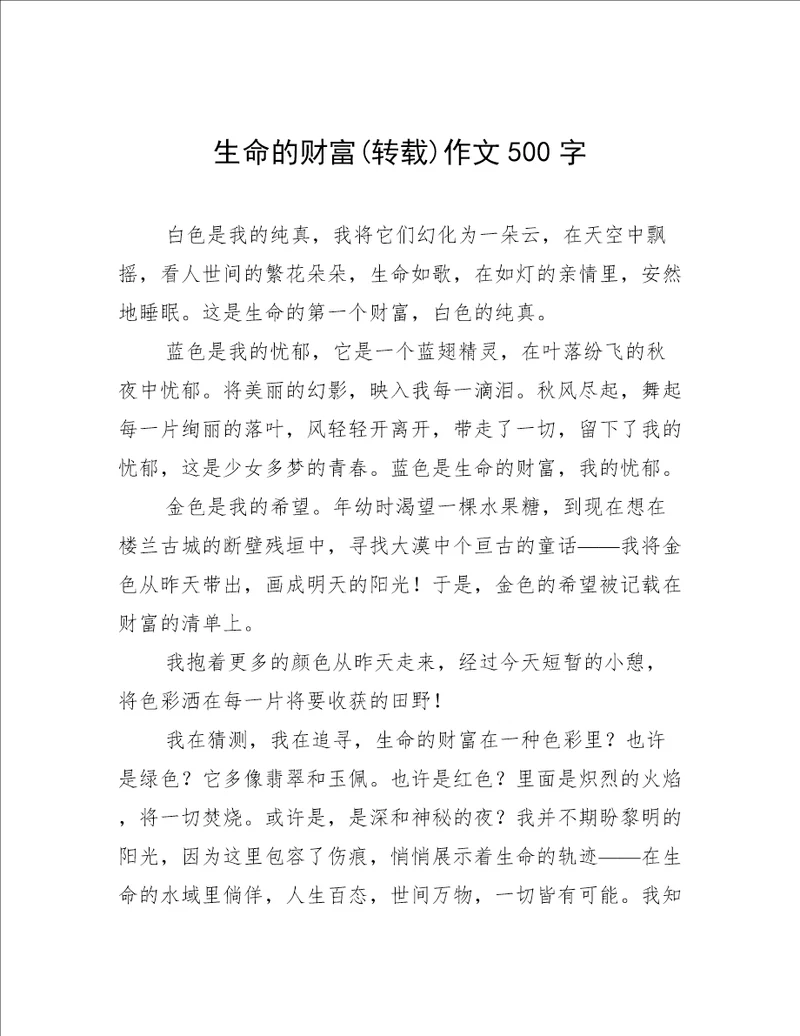 生命的财富(转载)作文500字

白色是我的纯真，我将它们幻化为一朵云，在天空中飘摇，看人世间的繁花朵朵，生命如歌，在如灯的亲情里，安然地睡眠。这是生命的第一个财富，白色的纯真。

蓝色是我的忧郁，它是一个蓝翅精灵，在叶落纷飞的秋夜中忧郁。将美丽的幻影，映入我每一滴泪。秋风尽起，舞起每一片绚丽的落叶，风轻轻开离开，带走了一切，留下了我的忧郁，这是少女多梦的青春。蓝色是生命的财富，我的忧郁。

金色是我的希望。年幼时渴望一棵水果糖，到现在想在楼兰古城的断壁残垣中，寻找大漠中个亘古的童话——我将金色从昨天带出，画成明天的阳光！于是，金色的希望被记载在财富的清单上。

我抱着更多的颜色从昨天走来，经过今天短暂的小憩，将色彩洒在每一片将要收获的田野！

我在猜测，我在追寻，生命的财富在一种色彩里？也许是绿色？它多像翡翠和玉佩。也许是红色？里面是炽烈的火焰，将一切焚烧。或许是，是深和神秘的夜？我并不期盼黎明的阳光，因为这里包容了伤痕，悄悄展示着生命的轨迹——在生命的水域里倘佯，人生百态，世间万物，一切皆有可能。我知